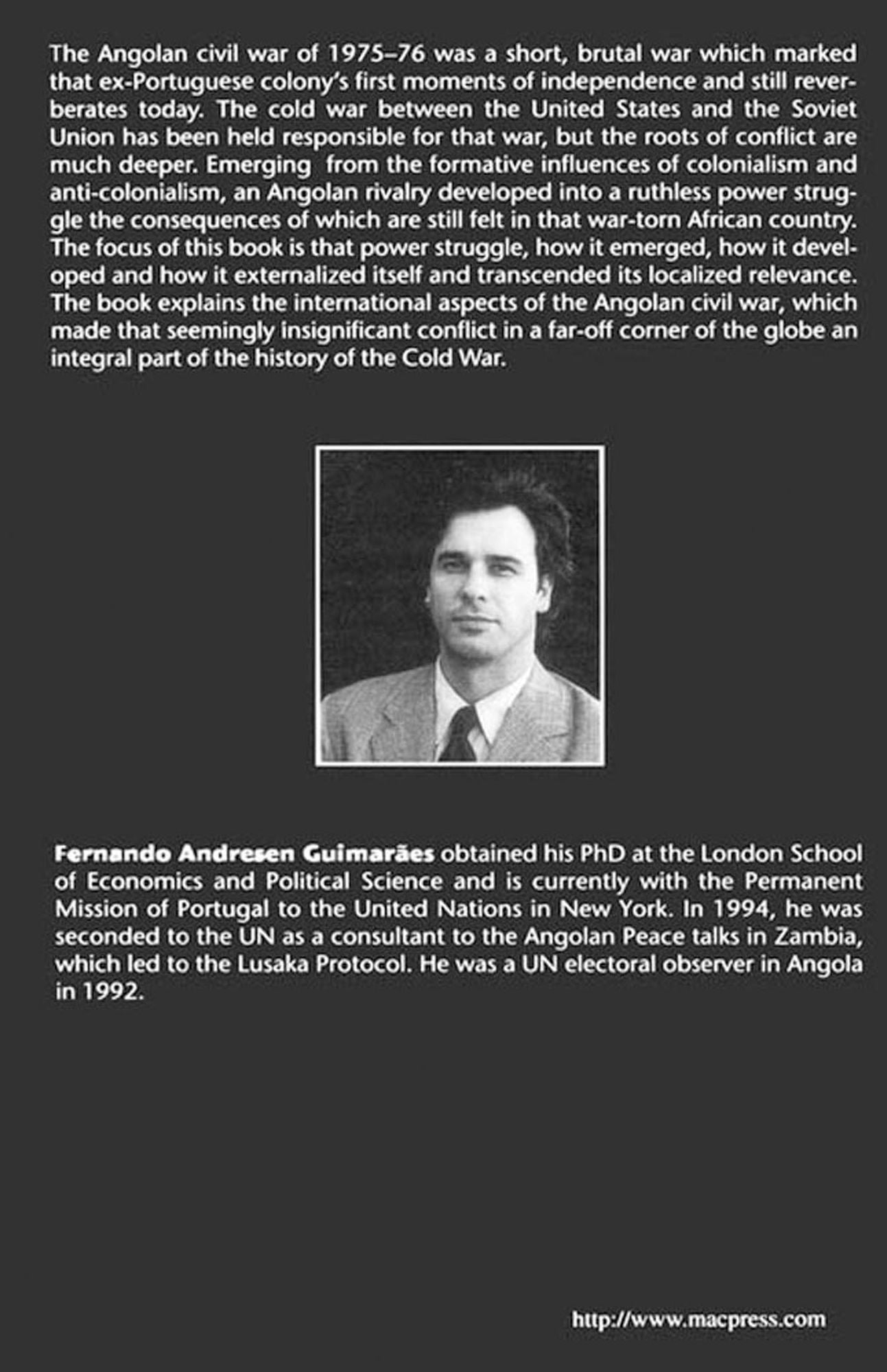 The Angolan civil war of 1975–76 was a short, brutal war which marked that ex-Portuguese colony's first moments of independence and still reverberates today. The cold war between the United States and the Soviet Union has been held responsible for that war, but the roots of conflict are much deeper. Emerging from the formative influences of colonialism and anti-colonialism, an Angolan rivalry developed into a ruthless power struggle the consequences of which are still felt in that war-torn African country. The focus of this book is that power struggle, how it emerged, how it developed and how it externalized itself and transcended its localized relevance. The book explains the international aspects of the Angolan civil war, which made that seemingly insignificant conflict in a far-off corner of the globe an integral part of the history of the Cold War.

Fernando Andresen Guimarães obtained his PhD at the London School of Economics and Political Science and is currently with the Permanent Mission of Portugal to the United Nations in New York. In 1994, he was seconded to the UN as a consultant to the Angolan Peace talks in Zambia, which led to the Lusaka Protocol. He was a UN electoral observer in Angola in 1992.

http://www.macpress.com